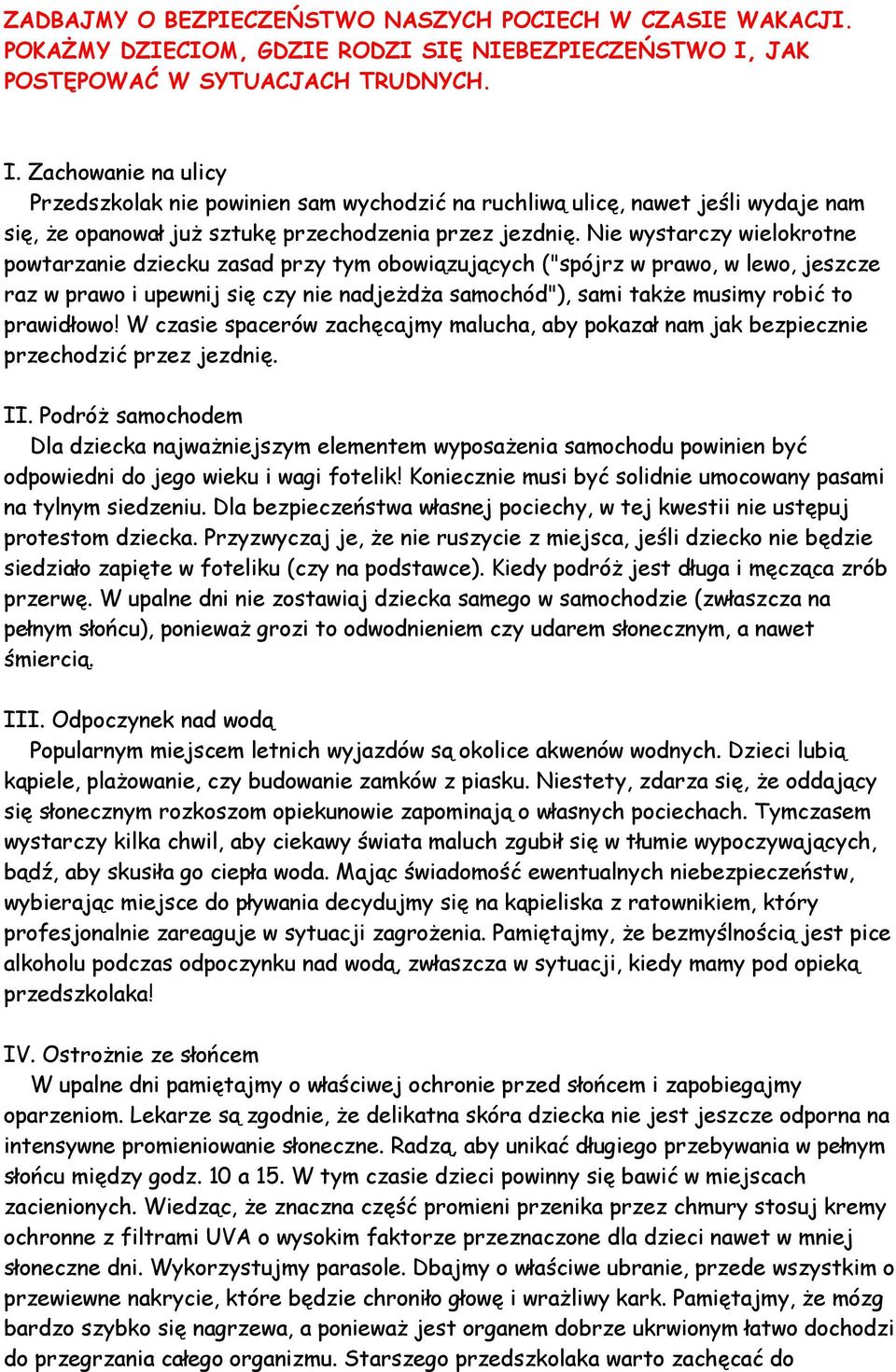 ZADBAJMY O BEZPIECZEŃSTWO NASZYCH POCIECH W CZASIE WAKACJI. POKAŻMY DZIECIOM, GDZIE RODZI SIĘ NIEBEZPIECZEŃSTWO I, JAK POSTĘPOWAĆ W SYTUACJACH TRUDNYCH.

I. Zachowanie na ulicy
Przedszkolak nie powinien sam wychodzić na ruchliwą ulicę, nawet jeśli wydaje nam się, że opanował już sztukę przechodzenia przez jezdnię. Nie wystarczy wielokrotne powtarzanie dziecku zasad przy tym obowiązujących ("spójrz w prawo, w lewo, jeszcze raz w prawo i upewnij się czy nie nadjeżdża samochód"), sami także musimy robić to prawidłowo! W czasie spacerów zachęcajmy malucha, aby pokazał nam jak bezpiecznie przechodzić przez jezdnię.

II. Podróż samochodem
Dla dziecka najważniejszym elementem wyposażenia samochodu powinien być odpowiedni do jego wieku i wagi fotelik! Koniecznie musi być solidnie umocowany pasami na tylnym siedzeniu. Dla bezpieczeństwa własnej pociechy, w tej kwestii nie ustępuj protestom dziecka. Przyzwyczaj je, że nie ruszycie z miejsca, jeśli dziecko nie będzie siedziało zapięte w foteliku (czy na podstawce). Kiedy podróż jest długa i męcząca zrób przerwę. W upalne dni nie zostawiaj dziecka samego w samochodzie (zwłaszcza na pełnym słońcu), ponieważ grozi to odwodnieniem czy udarem słonecznym, a nawet śmiercią.

III. Odpoczynek nad wodą
Popularnym miejscem letnich wyjazdów są okolice akwenów wodnych. Dzieci lubią kąpiele, plażowanie, czy budowanie zamków z piasku. Niestety, zdarza się, że oddający się słonecznym rozkoszom opiekunowie zapominają o własnych pociechach. Tymczasem wystarczy kilka chwil, aby ciekawy świata maluch zgubił się w tłumie wypoczywających, bądź, aby skusiła go ciepła woda. Mając świadomość ewentualnych niebezpieczeństw, wybierając miejsce do pływania decydujmy się na kąpieliska z ratownikiem, który profesjonalnie zareaguje w sytuacji zagrożenia. Pamiętajmy, że bezmyślnością jest pice alkoholu podczas odpoczynku nad wodą, zwłaszcza w sytuacji, kiedy mamy pod opieką przedszkolaka!

IV. Ostrożnie ze słońcem
W upalne dni pamiętajmy o właściwej ochronie przed słońcem i zapobiegajmy oparzeniom. Lekarze są zgodnie, że delikatna skóra dziecka nie jest jeszcze odporna na intensywne promieniowanie słoneczne. Radzą, aby unikać długiego przebywania w pełnym słońcu między godz. 10 a 15. W tym czasie dzieci powinny się bawić w miejscach zacienionych. Wiedząc, że znaczna część promieni przenika przez chmury stosuj kremy ochronne z filtrami UVA o wysokim faktorze przeznaczone dla dzieci nawet w mniej słoneczne dni. Wykorzystujmy parasole. Dbajmy o właściwe ubranie, przede wszystkim o przewiewne nakrycie, które będzie chroniło głowę i wrażliwy kark. Pamiętajmy, że mózg bardzo szybko się nagrzewa, a ponieważ jest organem dobrze ukrwionym łatwo dochodzi do przegrzania całego organizmu. Starszego przedszkolaka warto zachęcać do